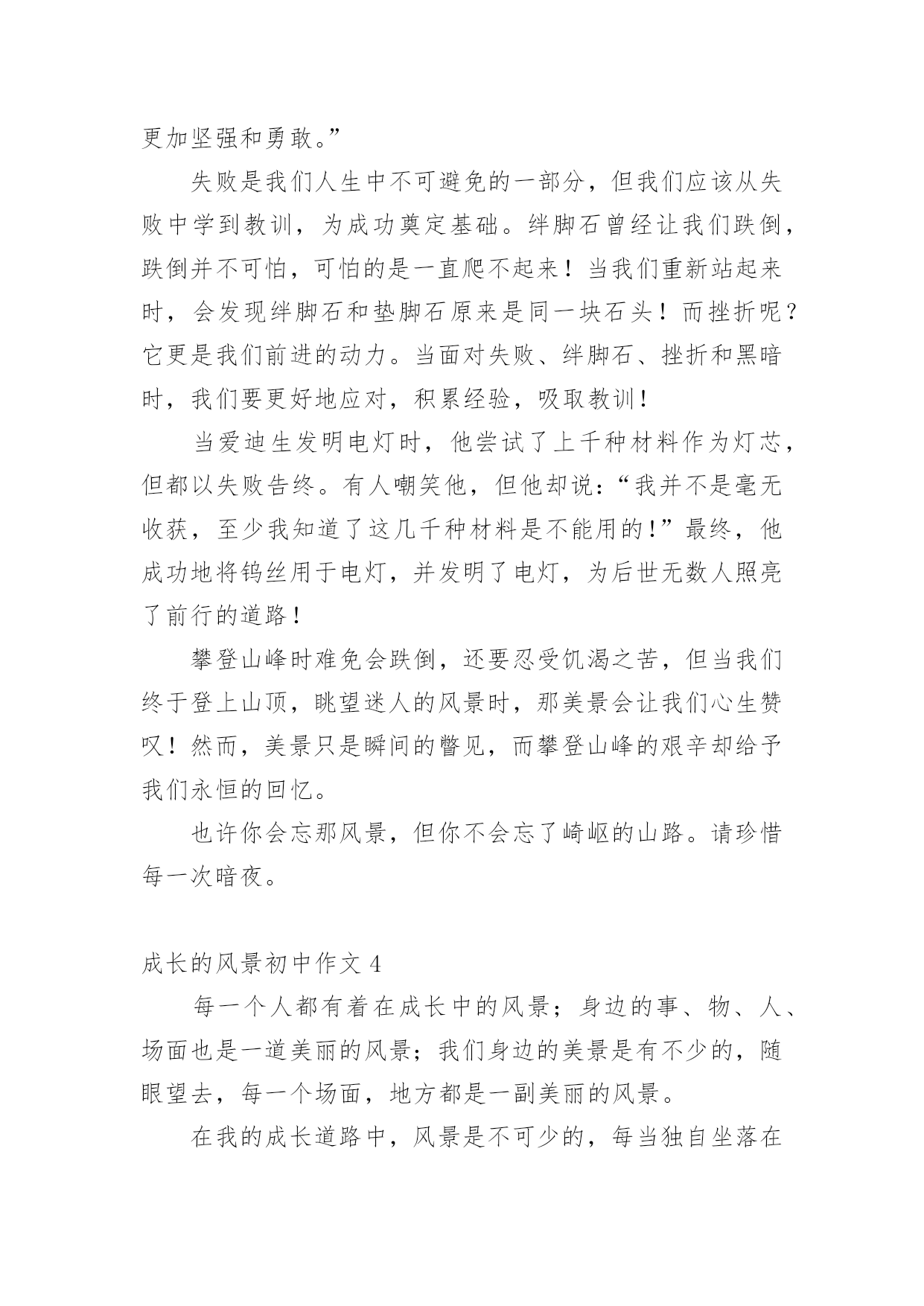 更加坚强和勇敢。”

失败是我们人生中不可避免的一部分，但我们应该从失败中学到教训，为成功奠定基础。绊脚石曾经让我们跌倒，跌倒并不可怕，可怕的是一直爬不起来！当我们重新站起来时，会发现绊脚石和垫脚石原来是同一块石头！而挫折呢？它更是我们前进的动力。当面对失败、绊脚石、挫折和黑暗时，我们要更好地应对，积累经验，吸取教训！

当爱迪生发明电灯时，他尝试了上千种材料作为灯芯，但都以失败告终。有人嘲笑他，但他却说：“我并不是毫无收获，至少我知道了这几千种材料是不能用的！”最终，他成功地将钨丝用于电灯，并发明了电灯，为后世无数人照亮了前行的道路！

攀登山峰时难免会跌倒，还要忍受饥渴之苦，但当我们终于登上山顶，眺望迷人的风景时，那美景会让我们心生赞叹！然而，美景只是瞬间的瞥见，而攀登山峰的艰辛却给予我们永恒的回忆。

也许你会忘那风景，但你不会忘了崎岖的山路。请珍惜每一次暗夜。

成长的风景初中作文 4

每一个人都有着在成长中的风景；身边的事、物、人、场面也是一道美丽的风景；我们身边的美景是有不少的，随眼望去，每一个场面，地方都是一副美丽的风景。

在我的成长道路中，风景是不可少的，每当独自坐落在